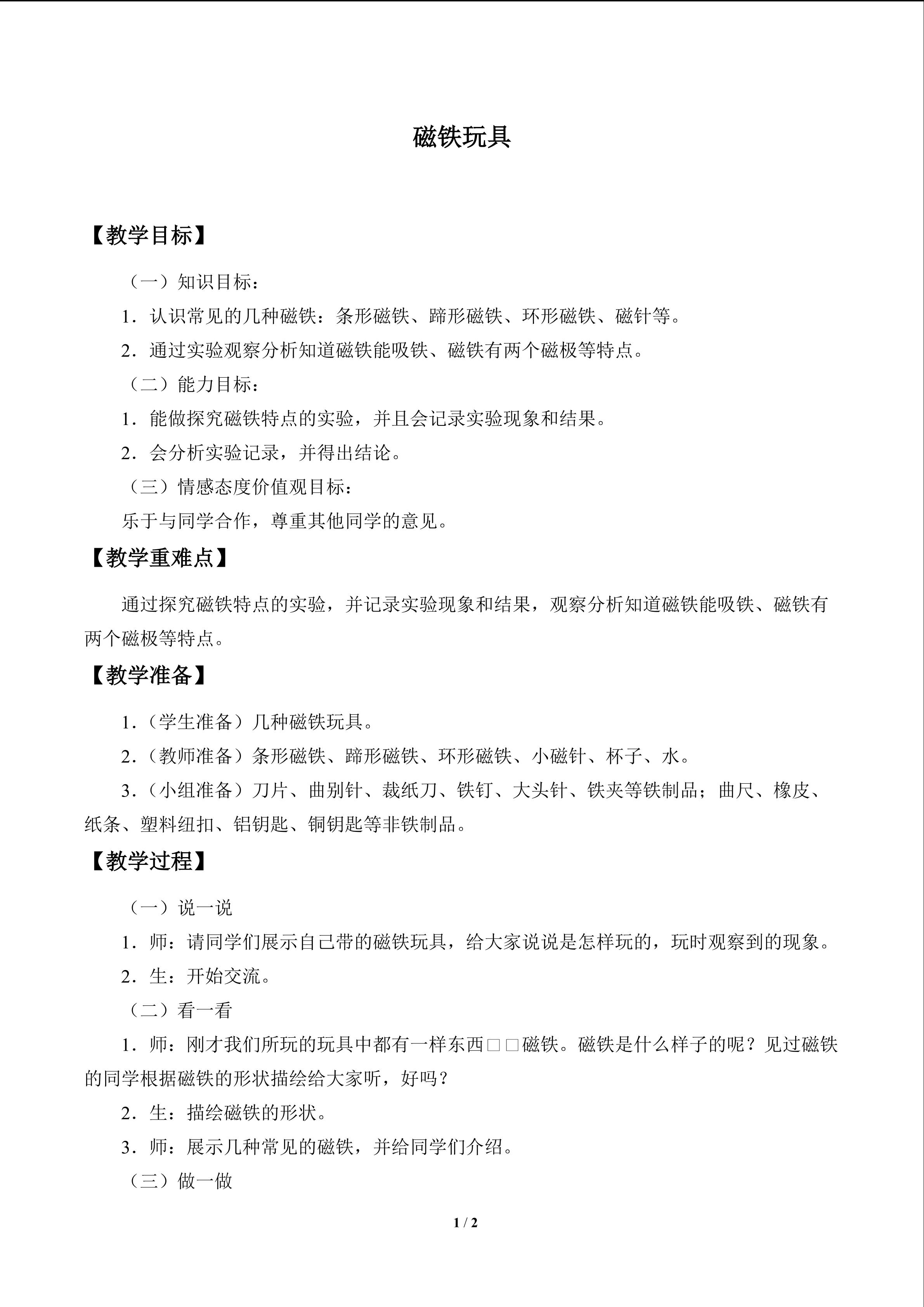 磁铁玩具

【教学目标】

（一）知识目标：

1．认识常见的几种磁铁：条形磁铁、蹄形磁铁、环形磁铁、磁针等。

2．通过实验观察分析知道磁铁能吸铁、磁铁有两个磁极等特点。

（二）能力目标：

1．能做探究磁铁特点的实验，并且会记录实验现象和结果。

2．会分析实验记录，并得出结论。

（三）情感态度价值观目标：

乐于与同学合作，尊重其他同学的意见。

【教学重难点】

通过探究磁铁特点的实验，并记录实验现象和结果，观察分析知道磁铁能吸铁、磁铁有两个磁极等特点。

【教学准备】

1．（学生准备）几种磁铁玩具。

2．（教师准备）条形磁铁、蹄形磁铁、环形磁铁、小磁针、杯子、水。

3．（小组准备）刀片、曲别针、裁纸刀、铁钉、大头针、铁夹等铁制品；曲尺、橡皮、纸条、塑料纽扣、铝钥匙、铜钥匙等非铁制品。

【教学过程】

（一）说一说

1．师：请同学们展示自己带的磁铁玩具，给大家说说是怎样玩的，玩时观察到的现象。

2．生：开始交流。

（二）看一看

1．师：刚才我们所玩的玩具中都有一样东西□□磁铁。磁铁是什么样子的呢？见过磁铁的同学根据磁铁的形状描绘给大家听，好吗？

2．生：描绘磁铁的形状。

3．师：展示几种常见的磁铁，并给同学们介绍。

（三）做一做

1 / 2